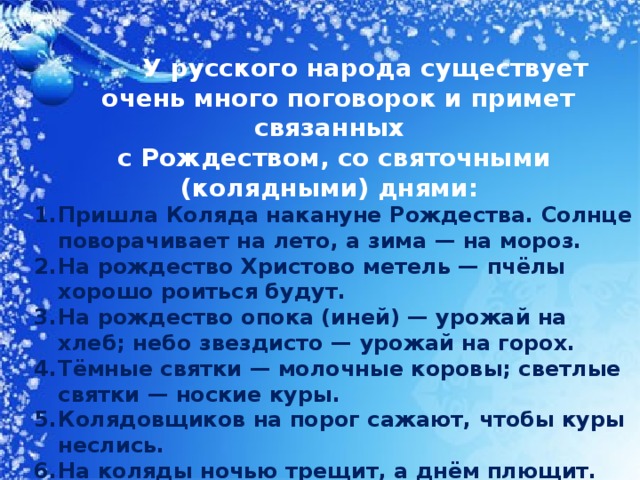 У русского народа существует очень много поговорок и примет связанных
с Рождеством, со святочными (колядными) днями:

1. Пришла Коляда накануне Рождества. Солнце поворачивает на лето, а зима — на мороз.
2. На рождество Христово метель — пчёлы хорошо роиться будут.
3. На рождество опока (иней) — урожай на хлеб; небо звездисто — урожай на горох.
4. Тёмные святки — молочные коровы; светлые святки — ноские куры.
5. Колядовщиков на порог сажают, чтобы куры неслись.
6. На коляды ночью трещит, а днём плющит.